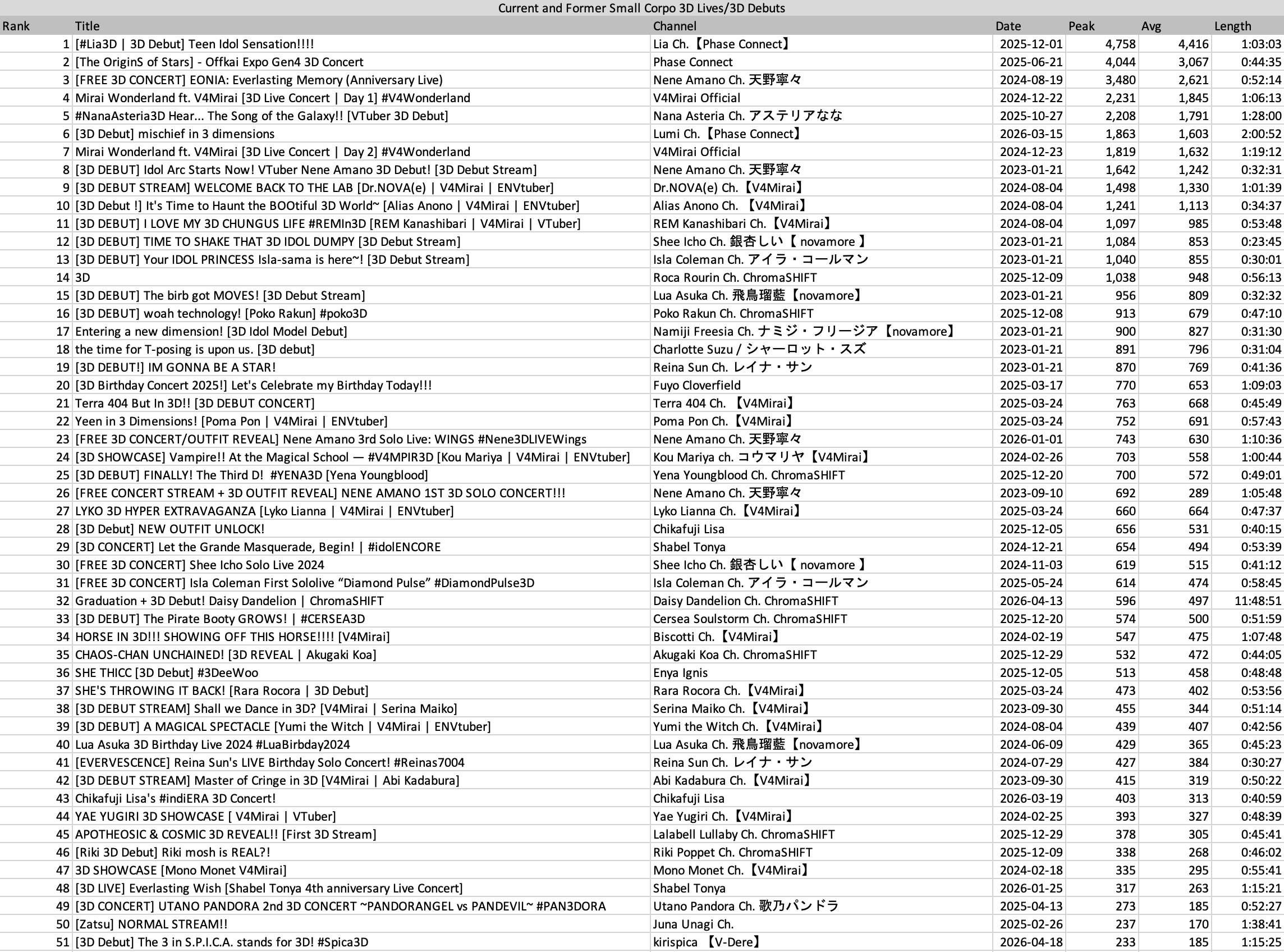 Current and Former Small Corpo 3D Lives/3D Debuts

| Rank | Title | Channel | Date | Peak | Avg | Length |
|---|---|---|---|---|---|---|
| 1 | [#Lia3D \| 3D Debut] Teen Idol Sensation!!!! | Lia Ch.【Phase Connect】 | 2025-12-01 | 4,758 | 4,416 | 1:03:03 |
| 2 | [The OriginS of Stars] - Offkai Expo Gen4 3D Concert | Phase Connect | 2025-06-21 | 4,044 | 3,067 | 0:44:35 |
| 3 | [FREE 3D CONCERT] EONIA: Everlasting Memory (Anniversary Live) | Nene Amano Ch. 天野寧々 | 2024-08-19 | 3,480 | 2,621 | 0:52:14 |
| 4 | Mirai Wonderland ft. V4Mirai [3D Live Concert \| Day 1] #V4Wonderland | V4Mirai Official | 2024-12-22 | 2,231 | 1,845 | 1:06:13 |
| 5 | #NanaAsteria3D Hear... The Song of the Galaxy!! [VTuber 3D Debut] | Nana Asteria Ch. アステリアなな | 2025-10-27 | 2,208 | 1,791 | 1:28:00 |
| 6 | [3D Debut] mischief in 3 dimensions | Lumi Ch.【Phase Connect】 | 2026-03-15 | 1,863 | 1,603 | 2:00:52 |
| 7 | Mirai Wonderland ft. V4Mirai [3D Live Concert \| Day 2] #V4Wonderland | V4Mirai Official | 2024-12-23 | 1,819 | 1,632 | 1:19:12 |
| 8 | [3D DEBUT] Idol Arc Starts Now! VTuber Nene Amano 3D Debut! [3D Debut Stream] | Nene Amano Ch. 天野寧々 | 2023-01-21 | 1,642 | 1,242 | 0:32:31 |
| 9 | [3D DEBUT STREAM] WELCOME BACK TO THE LAB [Dr.NOVA(e) \| V4Mirai \| ENVtuber] | Dr.NOVA(e) Ch.【V4Mirai】 | 2024-08-04 | 1,498 | 1,330 | 1:01:39 |
| 10 | [3D Debut !] It's Time to Haunt the BOOtiful 3D World~ [Alias Anono \| V4Mirai \| ENVtuber] | Alias Anono Ch. 【V4Mirai】 | 2024-08-04 | 1,241 | 1,113 | 0:34:37 |
| 11 | [3D DEBUT] I LOVE MY 3D CHUNGUS LIFE #REMIn3D [REM Kanashibari \| V4Mirai \| VTuber] | REM Kanashibari Ch.【V4Mirai】 | 2024-08-04 | 1,097 | 985 | 0:53:48 |
| 12 | [3D DEBUT] TIME TO SHAKE THAT 3D IDOL DUMPY [3D Debut Stream] | Shee Icho Ch. 銀杏しい【 novamore 】 | 2023-01-21 | 1,084 | 853 | 0:23:45 |
| 13 | [3D DEBUT] Your IDOL PRINCESS Isla-sama is here~! [3D Debut Stream] | Isla Coleman Ch. アイラ・コールマン | 2023-01-21 | 1,040 | 855 | 0:30:01 |
| 14 | 3D | Roca Rourin Ch. ChromaSHIFT | 2025-12-09 | 1,038 | 948 | 0:56:13 |
| 15 | [3D DEBUT] The birb got MOVES! [3D Debut Stream] | Lua Asuka Ch. 飛鳥瑠藍【novamore】 | 2023-01-21 | 956 | 809 | 0:32:32 |
| 16 | [3D DEBUT] woah technology! [Poko Rakun] #poko3D | Poko Rakun Ch. ChromaSHIFT | 2025-12-08 | 913 | 679 | 0:47:10 |
| 17 | Entering a new dimension! [3D Idol Model Debut] | Namiji Freesia Ch. ナミジ・フリージア【novamore】 | 2023-01-21 | 900 | 827 | 0:31:30 |
| 18 | the time for T-posing is upon us. [3D debut] | Charlotte Suzu / シャーロット・スズ | 2023-01-21 | 891 | 796 | 0:31:04 |
| 19 | [3D DEBUT!] IM GONNA BE A STAR! | Reina Sun Ch. レイナ・サン | 2023-01-21 | 870 | 769 | 0:41:36 |
| 20 | [3D Birthday Concert 2025!] Let's Celebrate my Birthday Today!!! | Fuyo Cloverfield | 2025-03-17 | 770 | 653 | 1:09:03 |
| 21 | Terra 404 But In 3D!! [3D DEBUT CONCERT] | Terra 404 Ch. 【V4Mirai】 | 2025-03-24 | 763 | 668 | 0:45:49 |
| 22 | Yeen in 3 Dimensions! [Poma Pon \| V4Mirai \| ENVtuber] | Poma Pon Ch.【V4Mirai】 | 2025-03-24 | 752 | 691 | 0:57:43 |
| 23 | [FREE 3D CONCERT/OUTFIT REVEAL] Nene Amano 3rd Solo Live: WINGS #Nene3DLIVEWings | Nene Amano Ch. 天野寧々 | 2026-01-01 | 743 | 630 | 1:10:36 |
| 24 | [3D SHOWCASE] Vampire!! At the Magical School — #V4MPIR3D [Kou Mariya \| V4Mirai \| ENVtuber] | Kou Mariya ch. コウマリヤ【V4Mirai】 | 2024-02-26 | 703 | 558 | 1:00:44 |
| 25 | [3D DEBUT] FINALLY! The Third D! #YENA3D [Yena Youngblood] | Yena Youngblood Ch. ChromaSHIFT | 2025-12-20 | 700 | 572 | 0:49:01 |
| 26 | [FREE CONCERT STREAM + 3D OUTFIT REVEAL] NENE AMANO 1ST 3D SOLO CONCERT!!! | Nene Amano Ch. 天野寧々 | 2023-09-10 | 692 | 289 | 1:05:48 |
| 27 | LYKO 3D HYPER EXTRAVAGANZA [Lyko Lianna \| V4Mirai \| ENVtuber] | Lyko Lianna Ch.【V4Mirai】 | 2025-03-24 | 660 | 664 | 0:47:37 |
| 28 | [3D Debut] NEW OUTFIT UNLOCK! | Chikafuji Lisa | 2025-12-05 | 656 | 531 | 0:40:15 |
| 29 | [3D CONCERT] Let the Grande Masquerade, Begin! \| #idolENCORE | Shabel Tonya | 2024-12-21 | 654 | 494 | 0:53:39 |
| 30 | [FREE 3D CONCERT] Shee Icho Solo Live 2024 | Shee Icho Ch. 銀杏しい【 novamore 】 | 2024-11-03 | 619 | 515 | 0:41:12 |
| 31 | [FREE 3D CONCERT] Isla Coleman First Sololive “Diamond Pulse” #DiamondPulse3D | Isla Coleman Ch. アイラ・コールマン | 2025-05-24 | 614 | 474 | 0:58:45 |
| 32 | Graduation + 3D Debut! Daisy Dandelion \| ChromaSHIFT | Daisy Dandelion Ch. ChromaSHIFT | 2026-04-13 | 596 | 497 | 11:48:51 |
| 33 | [3D DEBUT] The Pirate Booty GROWS! \| #CERSEA3D | Cersea Soulstorm Ch. ChromaSHIFT | 2025-12-20 | 574 | 500 | 0:51:59 |
| 34 | HORSE IN 3D!!! SHOWING OFF THIS HORSE!!!! [V4Mirai] | Biscotti Ch.【V4Mirai】 | 2024-02-19 | 547 | 475 | 1:07:48 |
| 35 | CHAOS-CHAN UNCHAINED! [3D REVEAL \| Akugaki Koa] | Akugaki Koa Ch. ChromaSHIFT | 2025-12-29 | 532 | 472 | 0:44:05 |
| 36 | SHE THICC [3D Debut] #3DeeWoo | Enya Ignis | 2025-12-05 | 513 | 458 | 0:48:48 |
| 37 | SHE'S THROWING IT BACK! [Rara Rocora \| 3D Debut] | Rara Rocora Ch.【V4Mirai】 | 2025-03-24 | 473 | 402 | 0:53:56 |
| 38 | [3D DEBUT STREAM] Shall we Dance in 3D? [V4Mirai \| Serina Maiko] | Serina Maiko Ch.【V4Mirai】 | 2023-09-30 | 455 | 344 | 0:51:14 |
| 39 | [3D DEBUT] A MAGICAL SPECTACLE [Yumi the Witch \| V4Mirai \| ENVtuber] | Yumi the Witch Ch.【V4Mirai】 | 2024-08-04 | 439 | 407 | 0:42:56 |
| 40 | Lua Asuka 3D Birthday Live 2024 #LuaBirbday2024 | Lua Asuka Ch. 飛鳥瑠藍【novamore】 | 2024-06-09 | 429 | 365 | 0:45:23 |
| 41 | [EVERVESCENCE] Reina Sun's LIVE Birthday Solo Concert! #Reinas7004 | Reina Sun Ch. レイナ・サン | 2024-07-29 | 427 | 384 | 0:30:27 |
| 42 | [3D DEBUT STREAM] Master of Cringe in 3D [V4Mirai \| Abi Kadabura] | Abi Kadabura Ch.【V4Mirai】 | 2023-09-30 | 415 | 319 | 0:50:22 |
| 43 | Chikafuji Lisa's #indiERA 3D Concert! | Chikafuji Lisa | 2026-03-19 | 403 | 313 | 0:40:59 |
| 44 | YAE YUGIRI 3D SHOWCASE [ V4Mirai \| VTuber] | Yae Yugiri Ch.【V4Mirai】 | 2024-02-25 | 393 | 327 | 0:48:39 |
| 45 | APOTHEOSIC & COSMIC 3D REVEAL!! [First 3D Stream] | Lalabell Lullaby Ch. ChromaSHIFT | 2025-12-29 | 378 | 305 | 0:45:41 |
| 46 | [Riki 3D Debut] Riki mosh is REAL?! | Riki Poppet Ch. ChromaSHIFT | 2025-12-09 | 338 | 268 | 0:46:02 |
| 47 | 3D SHOWCASE [Mono Monet V4Mirai] | Mono Monet Ch.【V4Mirai】 | 2024-02-18 | 335 | 295 | 0:55:41 |
| 48 | [3D LIVE] Everlasting Wish [Shabel Tonya 4th anniversary Live Concert] | Shabel Tonya | 2026-01-25 | 317 | 263 | 1:15:21 |
| 49 | [3D CONCERT] UTANO PANDORA 2nd 3D CONCERT ~PANDORANGEL vs PANDEVIL~ #PAN3DORA | Utano Pandora Ch. 歌乃パンドラ | 2025-04-13 | 273 | 185 | 0:52:27 |
| 50 | [Zatsu] NORMAL STREAM!! | Juna Unagi Ch. | 2025-02-26 | 237 | 170 | 1:38:41 |
| 51 | [3D Debut] The 3 in S.P.I.C.A. stands for 3D! #Spica3D | kirispica 【V-Dere】 | 2026-04-18 | 233 | 185 | 1:15:25 |